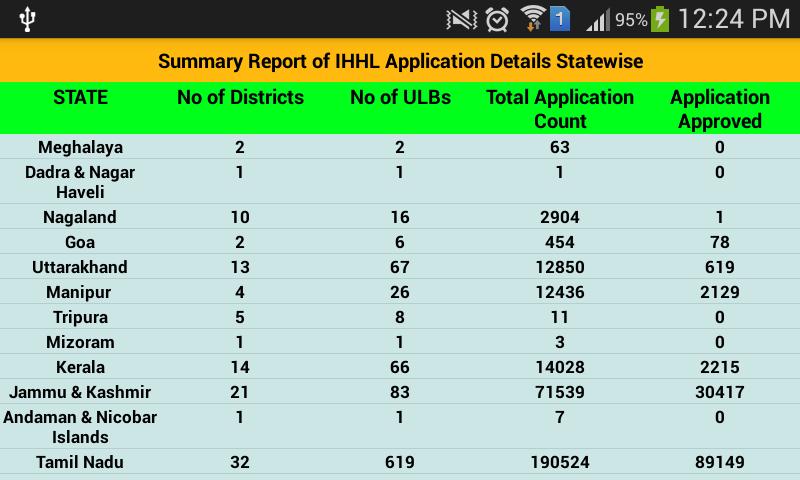 1 95% 12:24 PM

Summary Report of IHHL Application Details Statewise

| STATE | No of Districts | No of ULBs | Total Application Count | Application Approved |
|---|---|---|---|---|
| Meghalaya | 2 | 2 | 63 | 0 |
| Dadra & Nagar Haveli | 1 | 1 | 1 | 0 |
| Nagaland | 10 | 16 | 2904 | 1 |
| Goa | 2 | 6 | 454 | 78 |
| Uttarakhand | 13 | 67 | 12850 | 619 |
| Manipur | 4 | 26 | 12436 | 2129 |
| Tripura | 5 | 8 | 11 | 0 |
| Mizoram | 1 | 1 | 3 | 0 |
| Kerala | 14 | 66 | 14028 | 2215 |
| Jammu & Kashmir | 21 | 83 | 71539 | 30417 |
| Andaman & Nicobar Islands | 1 | 1 | 7 | 0 |
| Tamil Nadu | 32 | 619 | 190524 | 89149 |